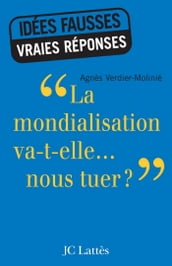 IDÉES FAUSSES
VRAIES RÉPONSES

Agnès Verdier-Molinié

“La mondialisation va-t-elle... nous tuer ?”

JC Lattès